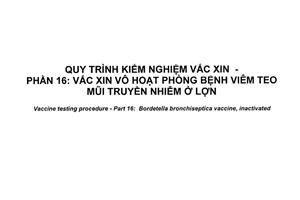 QUY TRÌNH KIỂM NGHIỆM VẮC XIN -
PHẦN 16: VẮC XIN VÔ HOẠT PHÒNG BỆNH VIÊM TEO MŨI TRUYỀN NHIỄM Ở LỢN

Vaccine testing procedure - Part 16: Bordetella bronchiseptica vaccine, inactivated